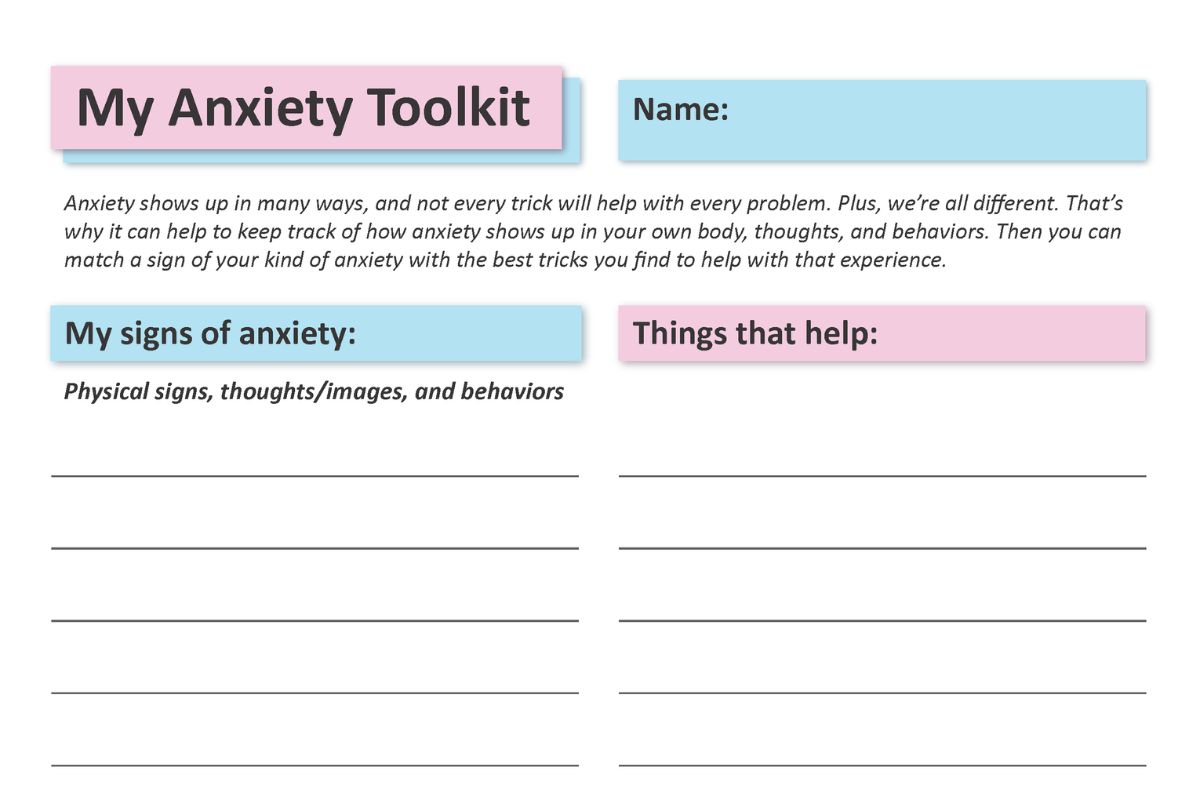 My Anxiety Toolkit

Name:

Anxiety shows up in many ways, and not every trick will help with every problem. Plus, we're all different. That's why it can help to keep track of how anxiety shows up in your own body, thoughts, and behaviors. Then you can match a sign of your kind of anxiety with the best tricks you find to help with that experience.

My signs of anxiety:

Physical signs, thoughts/images, and behaviors

Things that help: